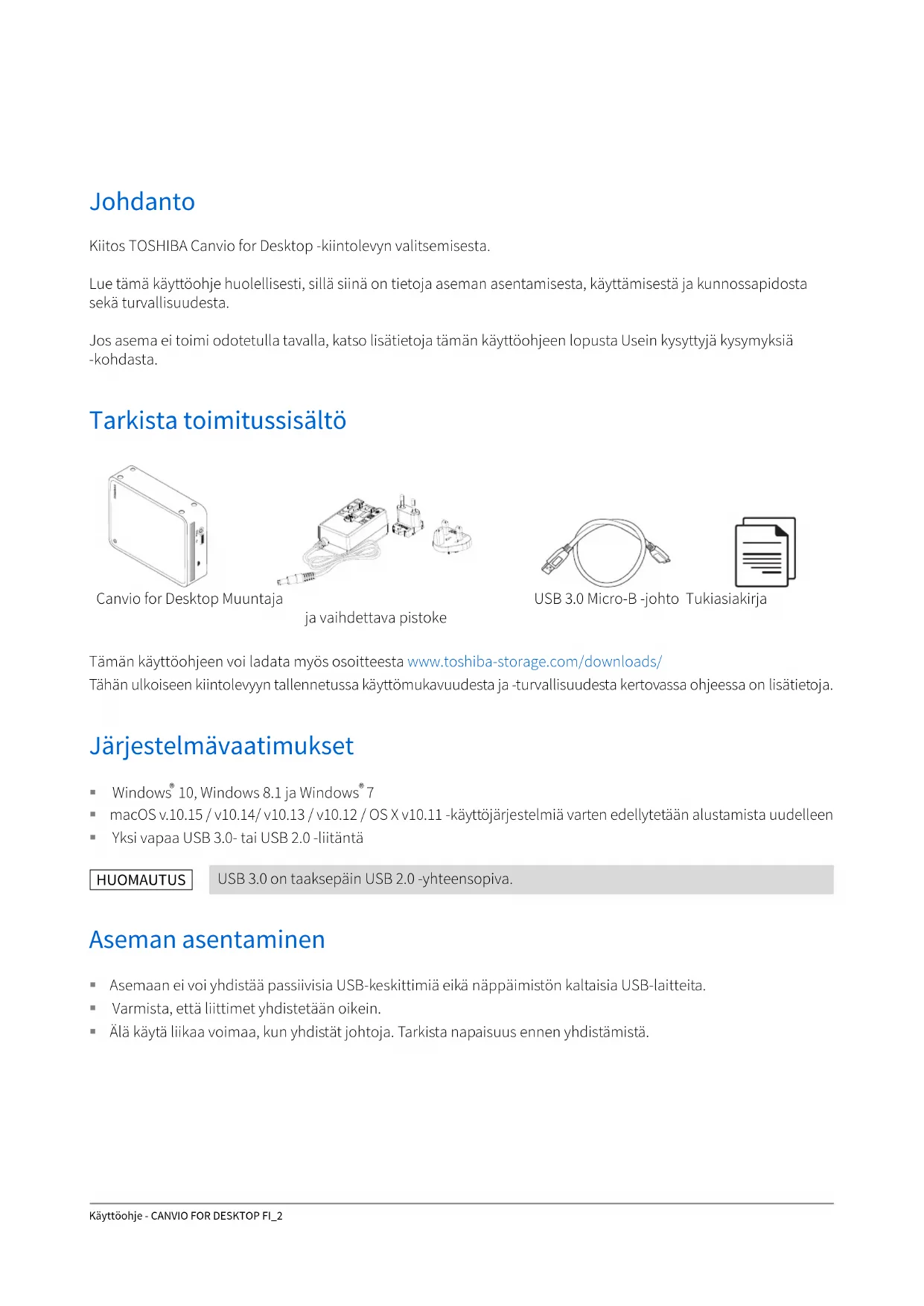 Johdanto

Kiitos TOSHIBA Canvio for Desktop -kiintolevyn valitsemisesta.

Lue tämä käyttöohje huolellisesti, sillä siinä on tietoja aseman asentamisesta, käyttämisestä ja kunnossapidosta sekä turvallisuudesta.

Jos asema ei toimi odotetulla tavalla, katso lisätietoja tämän käyttöohjeen lopusta Usein kysyttyjä kysymyksiä -kohdasta.

Tarkista toimitussisältö

Canvio for Desktop Muuntaja ja vaihdettava pistoke USB 3.0 Micro-B -johto Tukiasiakirja

Tämän käyttöohjeen voi ladata myös osoitteesta www.toshiba-storage.com/downloads/
Tähän ulkoiseen kiintolevyyn tallennetussa käyttömukavuudesta ja -turvallisuudesta kertovassa ohjeessa on lisätietoja.

Järjestelmävaatimukset

▪ Windows® 10, Windows 8.1 ja Windows® 7
▪ macOS v.10.15 / v10.14/ v10.13 / v10.12 / OS X v10.11 -käyttöjärjestelmiä varten edellytetään alustamista uudelleen
▪ Yksi vapaa USB 3.0- tai USB 2.0 -liitäntä

HUOMAUTUS USB 3.0 on taaksepäin USB 2.0 -yhteensopiva.

Aseman asentaminen

▪ Asemaan ei voi yhdistää passiivisia USB-keskittimiä eikä näppäimistön kaltaisia USB-laitteita.
▪ Varmista, että liittimet yhdistetään oikein.
▪ Älä käytä liikaa voimaa, kun yhdistät johtoja. Tarkista napaisuus ennen yhdistämistä.

Käyttöohje - CANVIO FOR DESKTOP FI_2